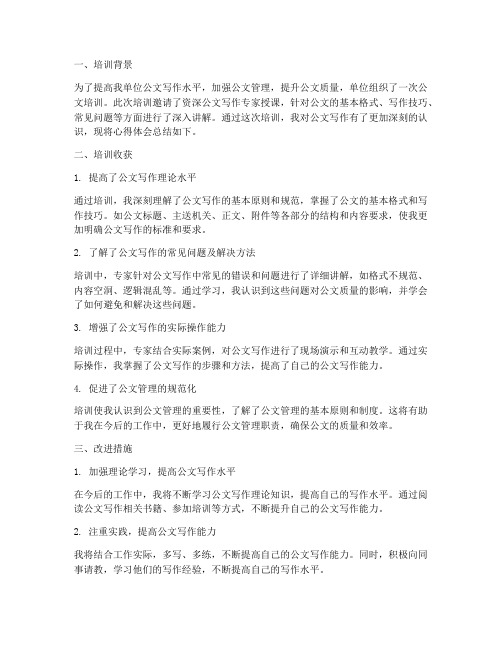 一、培训背景

为了提高我单位公文写作水平，加强公文管理，提升公文质量，单位组织了一次公文培训。此次培训邀请了资深公文写作专家授课，针对公文的基本格式、写作技巧、常见问题等方面进行了深入讲解。通过这次培训，我对公文写作有了更加深刻的认识，现将心得体会总结如下。

二、培训收获

1. 提高了公文写作理论水平

通过培训，我深刻理解了公文写作的基本原则和规范，掌握了公文的基本格式和写作技巧。如公文标题、主送机关、正文、附件等各部分的结构和内容要求，使我更加明确公文写作的标准和要求。

2. 了解了公文写作的常见问题及解决方法

培训中，专家针对公文写作中常见的错误和问题进行了详细讲解，如格式不规范、内容空洞、逻辑混乱等。通过学习，我认识到这些问题对公文质量的影响，并学会了如何避免和解决这些问题。

3. 增强了公文写作的实际操作能力

培训过程中，专家结合实际案例，对公文写作进行了现场演示和互动教学。通过实际操作，我掌握了公文写作的步骤和方法，提高了自己的公文写作能力。

4. 促进了公文管理的规范化

培训使我认识到公文管理的重要性，了解了公文管理的基本原则和制度。这将有助于我在今后的工作中，更好地履行公文管理职责，确保公文的质量和效率。

三、改进措施

1. 加强理论学习，提高公文写作水平

在今后的工作中，我将不断学习公文写作理论知识，提高自己的写作水平。通过阅读公文写作相关书籍、参加培训等方式，不断提升自己的公文写作能力。

2. 注重实践，提高公文写作能力

我将结合工作实际，多写、多练，不断提高自己的公文写作能力。同时，积极向同事请教，学习他们的写作经验，不断提高自己的写作水平。